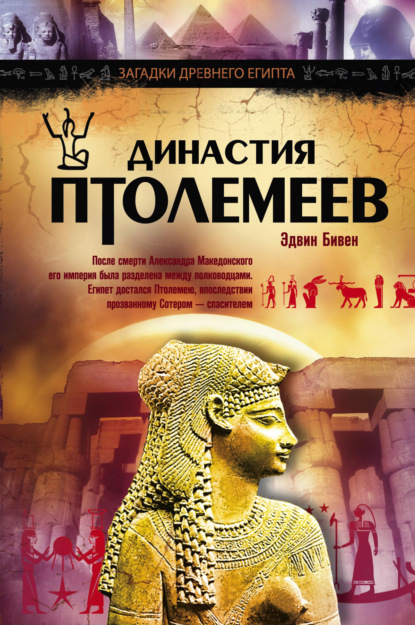 ЗАГАДКИ ДРЕВНЕГО ЕГИПТА

ДИНАСТИЯ ПТОЛЕМЕЕВ

Эдвин Бивен

После смерти Александра Македонского его империя была разделена между полководцами. Египет достался Птолемею, впоследствии прозванному Сотером — спасителем